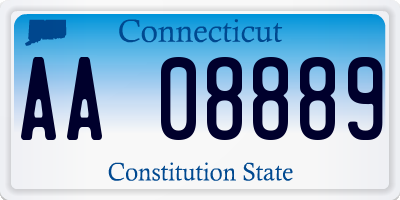 Connecticut

AA 08889

Constitution State